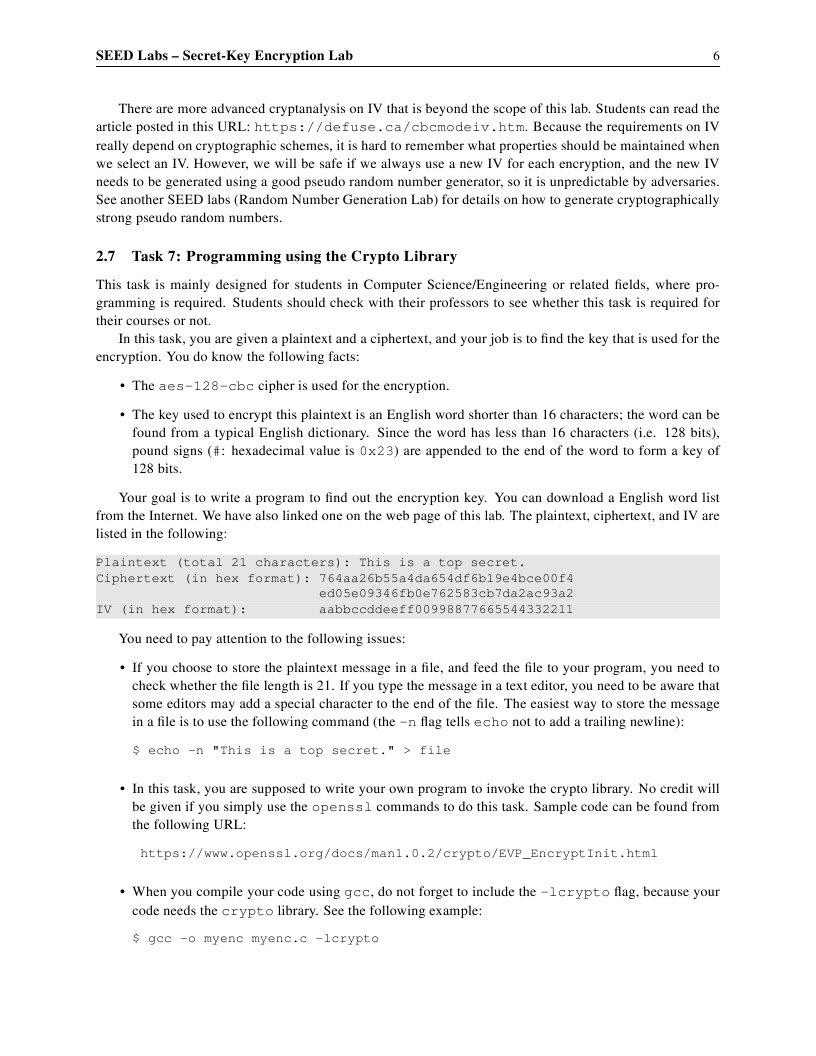 SEED Labs – Secret-Key Encryption Lab 6

There are more advanced cryptanalysis on IV that is beyond the scope of this lab. Students can read the article posted in this URL: https://defuse.ca/cbcmodeiv.htm. Because the requirements on IV really depend on cryptographic schemes, it is hard to remember what properties should be maintained when we select an IV. However, we will be safe if we always use a new IV for each encryption, and the new IV needs to be generated using a good pseudo random number generator, so it is unpredictable by adversaries. See another SEED labs (Random Number Generation Lab) for details on how to generate cryptographically strong pseudo random numbers.

2.7 Task 7: Programming using the Crypto Library

This task is mainly designed for students in Computer Science/Engineering or related fields, where programming is required. Students should check with their professors to see whether this task is required for their courses or not.

In this task, you are given a plaintext and a ciphertext, and your job is to find the key that is used for the encryption. You do know the following facts:

• The aes-128-cbc cipher is used for the encryption.

• The key used to encrypt this plaintext is an English word shorter than 16 characters; the word can be found from a typical English dictionary. Since the word has less than 16 characters (i.e. 128 bits), pound signs (#: hexadecimal value is 0x23) are appended to the end of the word to form a key of 128 bits.

Your goal is to write a program to find out the encryption key. You can download a English word list from the Internet. We have also linked one on the web page of this lab. The plaintext, ciphertext, and IV are listed in the following:

Plaintext (total 21 characters): This is a top secret.
Ciphertext (in hex format): 764aa26b55a4da654df6b19e4bce00f4
ed05e09346fb0e762583cb7da2ac93a2
IV (in hex format): aabbccddeeff00998877665544332211

You need to pay attention to the following issues:

• If you choose to store the plaintext message in a file, and feed the file to your program, you need to check whether the file length is 21. If you type the message in a text editor, you need to be aware that some editors may add a special character to the end of the file. The easiest way to store the message in a file is to use the following command (the -n flag tells echo not to add a trailing newline):

$ echo -n "This is a top secret." > file

• In this task, you are supposed to write your own program to invoke the crypto library. No credit will be given if you simply use the openssl commands to do this task. Sample code can be found from the following URL:

https://www.openssl.org/docs/man1.0.2/crypto/EVP_EncryptInit.html

• When you compile your code using gcc, do not forget to include the -lcrypto flag, because your code needs the crypto library. See the following example:

$ gcc -o myenc myenc.c -lcrypto